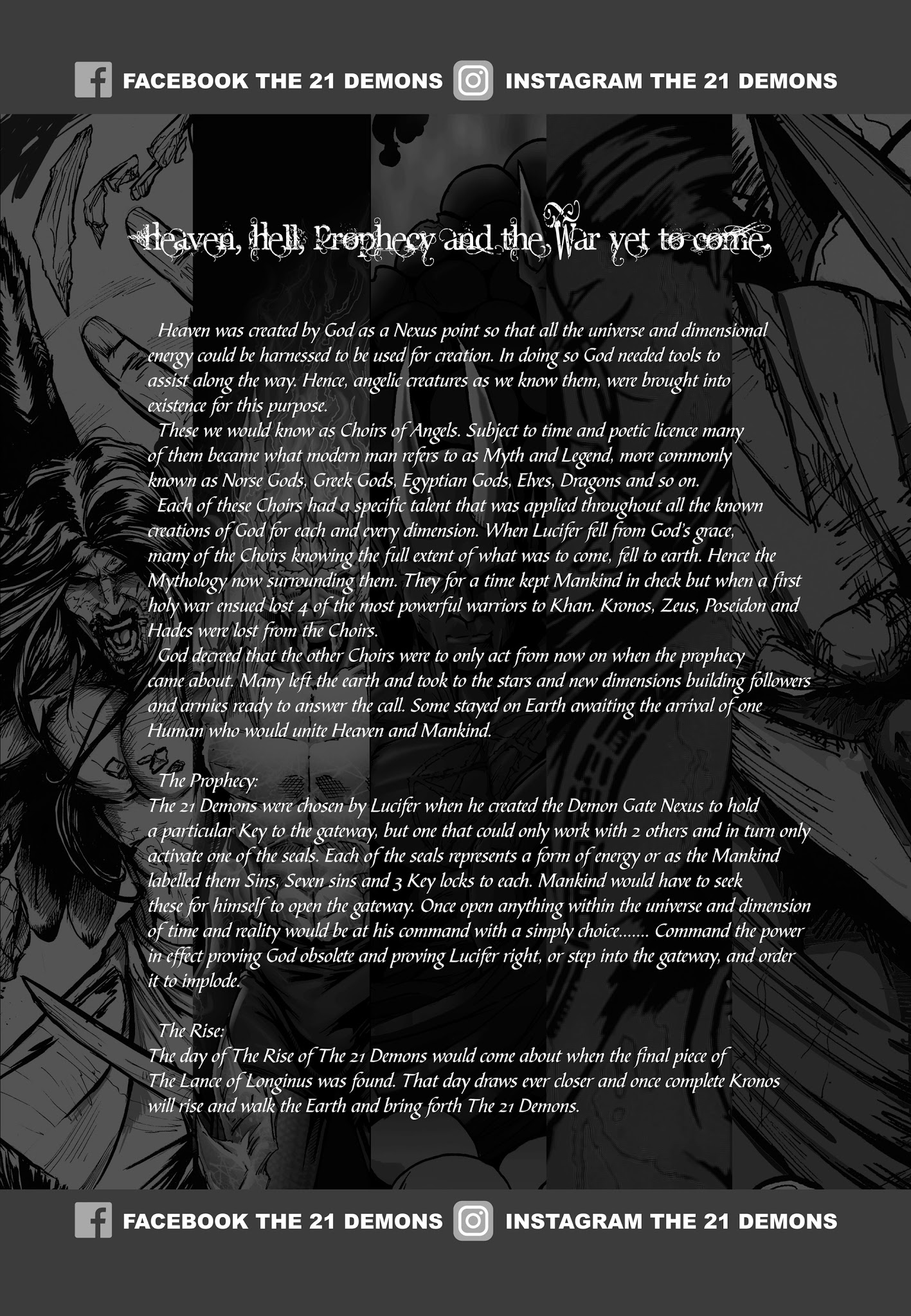 FACEBOOK THE 21 DEMONS INSTAGRAM THE 21 DEMONS

Heaven, Hell, Prophecy and the War yet to come,

Heaven was created by God as a Nexus point so that all the universe and dimensional energy could be harnessed to be used for creation. In doing so God needed tools to assist along the way. Hence, angelic creatures as we know them, were brought into existence for this purpose.

These we would know as Choirs of Angels. Subject to time and poetic licence many of them became what modern man refers to as Myth and Legend, more commonly known as Norse Gods, Greek Gods, Egyptian Gods, Elves, Dragons and so on.

Each of these Choirs had a specific talent that was applied throughout all the known creations of God for each and every dimension. When Lucifer fell from God's grace, many of the Choirs knowing the full extent of what was to come, fell to earth. Hence the Mythology now surrounding them. They for a time kept Mankind in check but when a first holy war ensued lost 4 of the most powerful warriors to Khan. Kronos, Zeus, Poseidon and Hades were lost from the Choirs.

God decreed that the other Choirs were to only act from now on when the prophecy came about. Many left the earth and took to the stars and new dimensions building followers and armies ready to answer the call. Some stayed on Earth awaiting the arrival of one Human who would unite Heaven and Mankind.

The Prophecy:
The 21 Demons were chosen by Lucifer when he created the Demon Gate Nexus to hold a particular Key to the gateway, but one that could only work with 2 others and in turn only activate one of the seals. Each of the seals represents a form of energy or as the Mankind labelled them Sins, Seven sins and 3 Key locks to each. Mankind would have to seek these for himself to open the gateway. Once open anything within the universe and dimension of time and reality would be at his command with a simply choice....... Command the power in effect proving God obsolete and proving Lucifer right, or step into the gateway, and order it to implode.

The Rise:
The day of The Rise of The 21 Demons would come about when the final piece of The Lance of Longinus was found. That day draws ever closer and once complete Kronos will rise and walk the Earth and bring forth The 21 Demons.

FACEBOOK THE 21 DEMONS INSTAGRAM THE 21 DEMONS